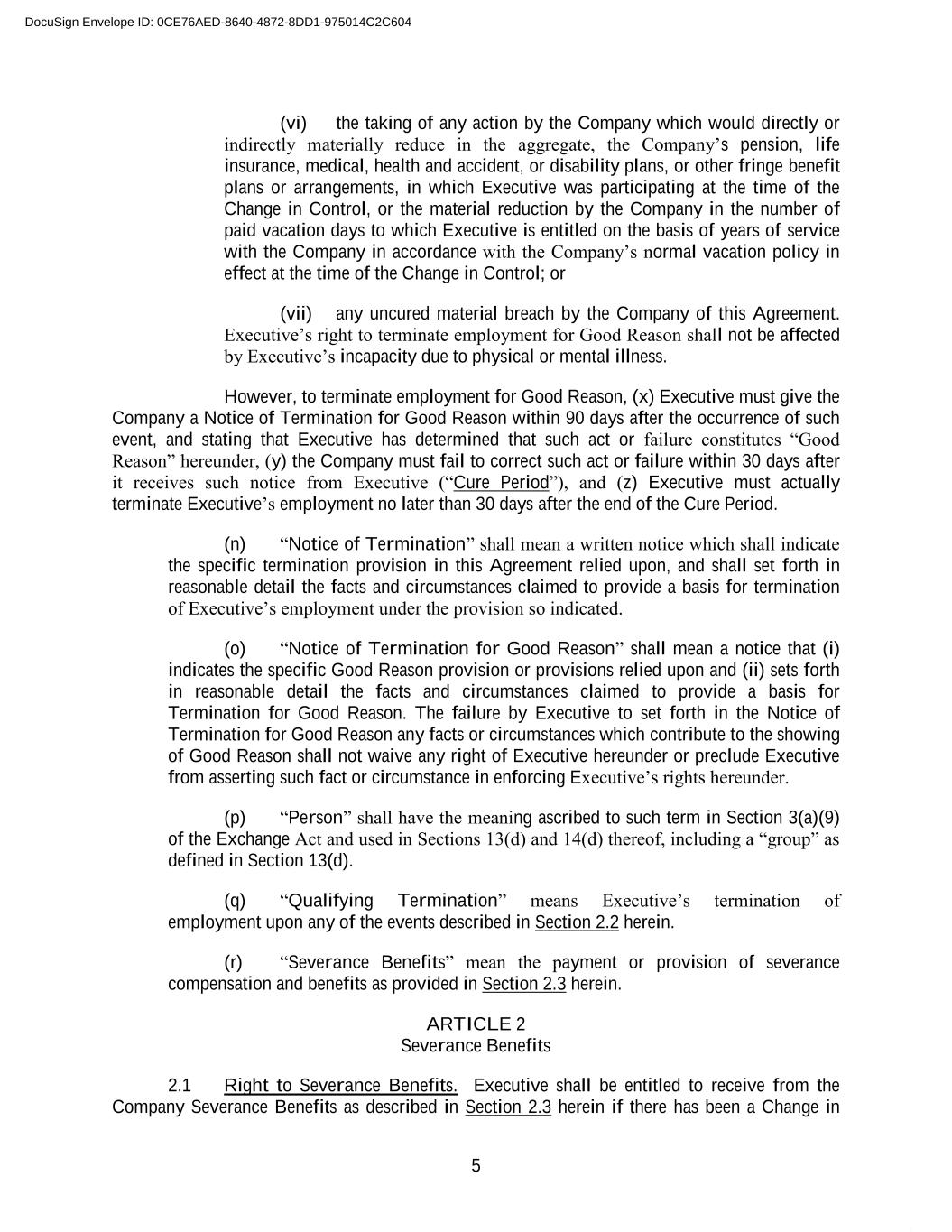 DocuSign Envelope ID: 0CE76AED-8640-4872-8DD1-975014C2C604

(vi) the taking of any action by the Company which would directly or indirectly materially reduce in the aggregate, the Company's pension, life insurance, medical, health and accident, or disability plans, or other fringe benefit plans or arrangements, in which Executive was participating at the time of the Change in Control, or the material reduction by the Company in the number of paid vacation days to which Executive is entitled on the basis of years of service with the Company in accordance with the Company's normal vacation policy in effect at the time of the Change in Control; or

(vii) any uncured material breach by the Company of this Agreement. Executive's right to terminate employment for Good Reason shall not be affected by Executive's incapacity due to physical or mental illness.

However, to terminate employment for Good Reason, (x) Executive must give the Company a Notice of Termination for Good Reason within 90 days after the occurrence of such event, and stating that Executive has determined that such act or failure constitutes "Good Reason" hereunder, (y) the Company must fail to correct such act or failure within 30 days after it receives such notice from Executive ("Cure Period"), and (z) Executive must actually terminate Executive's employment no later than 30 days after the end of the Cure Period.

(n) "Notice of Termination" shall mean a written notice which shall indicate the specific termination provision in this Agreement relied upon, and shall set forth in reasonable detail the facts and circumstances claimed to provide a basis for termination of Executive's employment under the provision so indicated.

(o) "Notice of Termination for Good Reason" shall mean a notice that (i) indicates the specific Good Reason provision or provisions relied upon and (ii) sets forth in reasonable detail the facts and circumstances claimed to provide a basis for Termination for Good Reason. The failure by Executive to set forth in the Notice of Termination for Good Reason any facts or circumstances which contribute to the showing of Good Reason shall not waive any right of Executive hereunder or preclude Executive from asserting such fact or circumstance in enforcing Executive's rights hereunder.

(p) "Person" shall have the meaning ascribed to such term in Section 3(a)(9) of the Exchange Act and used in Sections 13(d) and 14(d) thereof, including a "group" as defined in Section 13(d).

(q) "Qualifying Termination" means Executive's termination of employment upon any of the events described in Section 2.2 herein.

(r) "Severance Benefits" mean the payment or provision of severance compensation and benefits as provided in Section 2.3 herein.

ARTICLE 2
Severance Benefits

2.1 Right to Severance Benefits. Executive shall be entitled to receive from the Company Severance Benefits as described in Section 2.3 herein if there has been a Change in

5